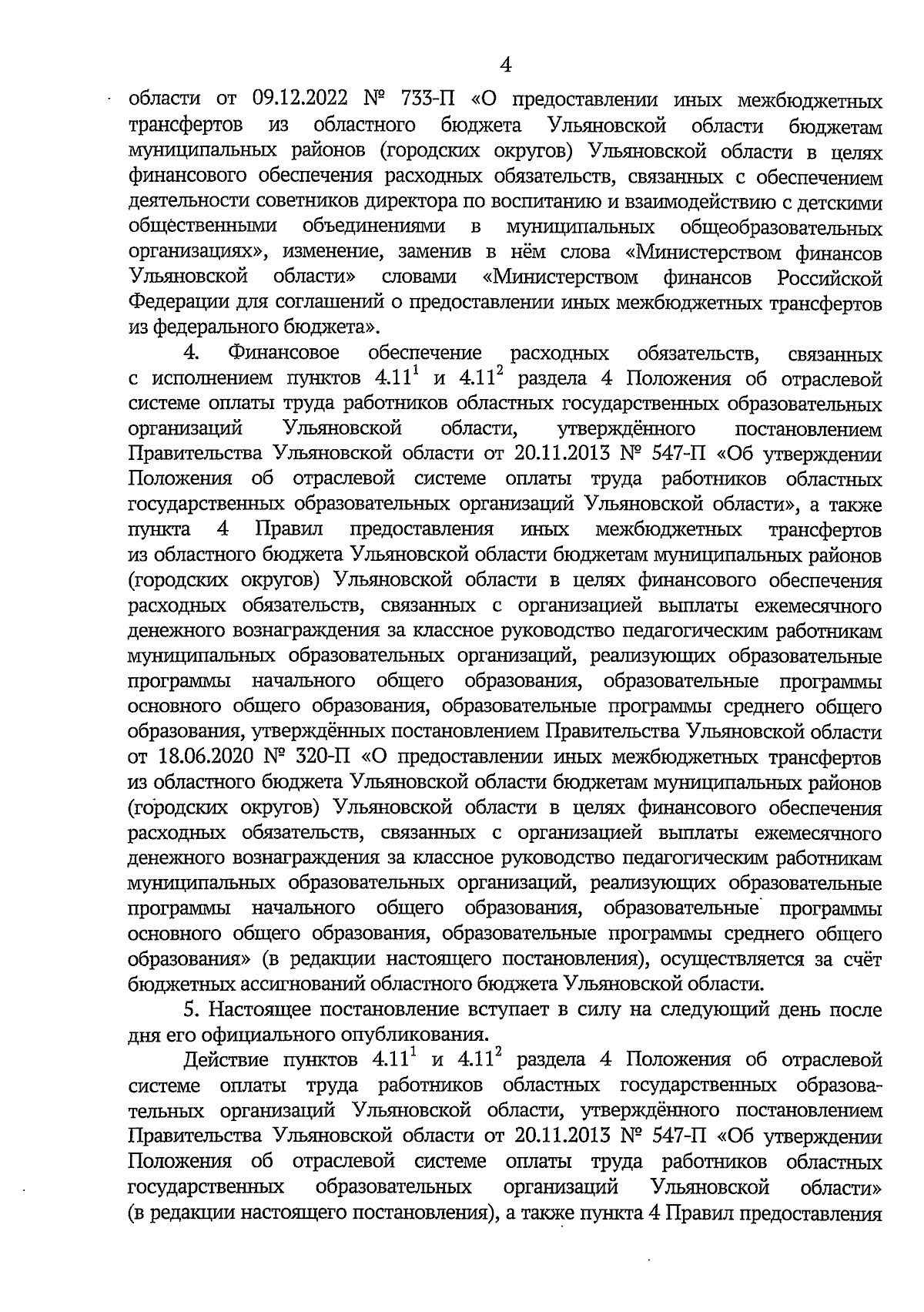 4

области от 09.12.2022 № 733-П «О предоставлении иных межбюджетных трансфертов из областного бюджета Ульяновской области бюджетам муниципальных районов (городских округов) Ульяновской области в целях финансового обеспечения расходных обязательств, связанных с обеспечением деятельности советников директора по воспитанию и взаимодействию с детскими общественными объединениями в муниципальных общеобразовательных организациях», изменение, заменив в нём слова «Министерством финансов Ульяновской области» словами «Министерством финансов Российской Федерации для соглашений о предоставлении иных межбюджетных трансфертов из федерального бюджета».

4. Финансовое обеспечение расходных обязательств, связанных с исполнением пунктов $4.11^1$ и $4.11^2$ раздела 4 Положения об отраслевой системе оплаты труда работников областных государственных образовательных организаций Ульяновской области, утверждённого постановлением Правительства Ульяновской области от 20.11.2013 № 547-П «Об утверждении Положения об отраслевой системе оплаты труда работников областных государственных образовательных организаций Ульяновской области», а также пункта 4 Правил предоставления иных межбюджетных трансфертов из областного бюджета Ульяновской области бюджетам муниципальных районов (городских округов) Ульяновской области в целях финансового обеспечения расходных обязательств, связанных с организацией выплаты ежемесячного денежного вознаграждения за классное руководство педагогическим работникам муниципальных образовательных организаций, реализующих образовательные программы начального общего образования, образовательные программы основного общего образования, образовательные программы среднего общего образования, утверждённых постановлением Правительства Ульяновской области от 18.06.2020 № 320-П «О предоставлении иных межбюджетных трансфертов из областного бюджета Ульяновской области бюджетам муниципальных районов (городских округов) Ульяновской области в целях финансового обеспечения расходных обязательств, связанных с организацией выплаты ежемесячного денежного вознаграждения за классное руководство педагогическим работникам муниципальных образовательных организаций, реализующих образовательные программы начального общего образования, образовательные программы основного общего образования, образовательные программы среднего общего образования» (в редакции настоящего постановления), осуществляется за счёт бюджетных ассигнований областного бюджета Ульяновской области.

5. Настоящее постановление вступает в силу на следующий день после дня его официального опубликования.

Действие пунктов $4.11^1$ и $4.11^2$ раздела 4 Положения об отраслевой системе оплаты труда работников областных государственных образовательных организаций Ульяновской области, утверждённого постановлением Правительства Ульяновской области от 20.11.2013 № 547-П «Об утверждении Положения об отраслевой системе оплаты труда работников областных государственных образовательных организаций Ульяновской области» (в редакции настоящего постановления), а также пункта 4 Правил предоставления